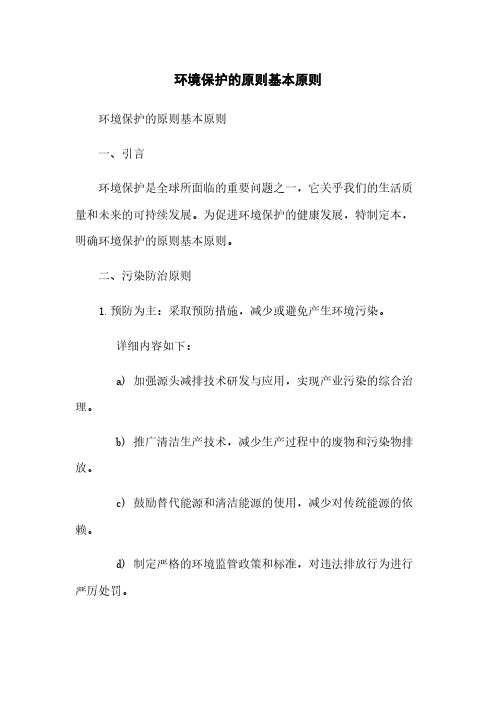 环境保护的原则基本原则

环境保护的原则基本原则

一、引言

环境保护是全球所面临的重要问题之一，它关乎我们的生活质量和未来的可持续发展。为促进环境保护的健康发展，特制定本，明确环境保护的原则基本原则。

二、污染防治原则

1. 预防为主：采取预防措施，减少或避免产生环境污染。

详细内容如下：

a) 加强源头减排技术研发与应用，实现产业污染的综合治理。

b) 推广清洁生产技术，减少生产过程中的废物和污染物排放。

c) 鼓励替代能源和清洁能源的使用，减少对传统能源的依赖。

d) 制定严格的环境监管政策和标准，对违法排放行为进行严厉处罚。